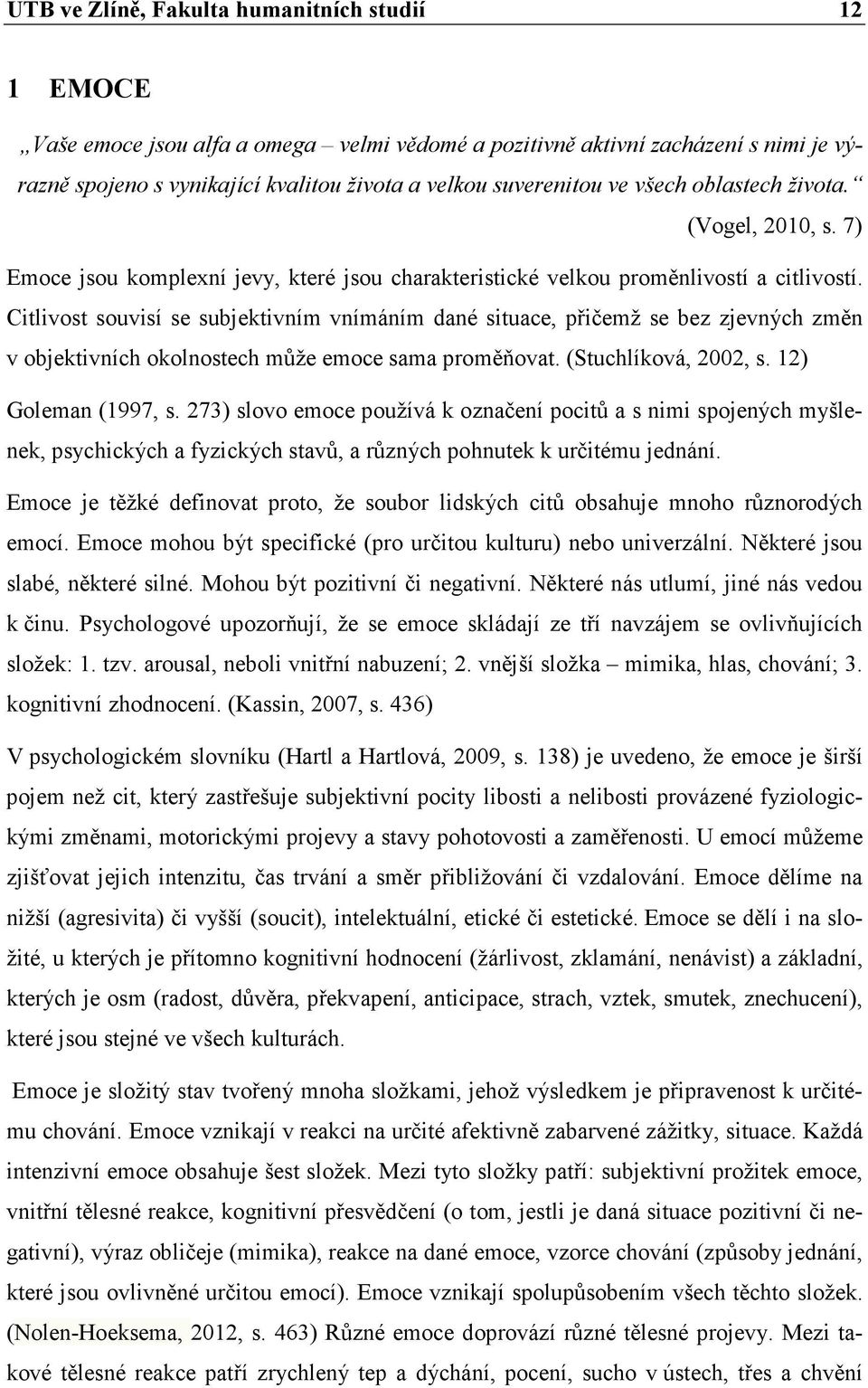 UTB ve Zlíně, Fakulta humanitních studií 12

1 EMOCE

„Vaše emoce jsou alfa a omega – velmi vědomé a pozitivně aktivní zacházení s nimi je výrazně spojeno s vynikající kvalitou života a velkou suverenitou ve všech oblastech života.“ (Vogel, 2010, s. 7)

Emoce jsou komplexní jevy, které jsou charakteristické velkou proměnlivostí a citlivostí. Citlivost souvisí se subjektivním vnímáním dané situace, přičemž se bez zjevných změn v objektivních okolnostech může emoce sama proměňovat. (Stuchlíková, 2002, s. 12)

Goleman (1997, s. 273) slovo emoce používá k označení pocitů a s nimi spojených myšlenek, psychických a fyzických stavů, a různých pohnutek k určitému jednání.

Emoce je těžké definovat proto, že soubor lidských citů obsahuje mnoho různorodých emocí. Emoce mohou být specifické (pro určitou kulturu) nebo univerzální. Některé jsou slabé, některé silné. Mohou být pozitivní či negativní. Některé nás utlumí, jiné nás vedou k činu. Psychologové upozorňují, že se emoce skládají ze tří navzájem se ovlivňujících složek: 1. tzv. arousal, neboli vnitřní nabuzení; 2. vnější složka – mimika, hlas, chování; 3. kognitivní zhodnocení. (Kassin, 2007, s. 436)

V psychologickém slovníku (Hartl a Hartlová, 2009, s. 138) je uvedeno, že emoce je širší pojem než cit, který zastřešuje subjektivní pocity libosti a nelibosti provázené fyziologickými změnami, motorickými projevy a stavy pohotovosti a zaměřenosti. U emocí můžeme zjišťovat jejich intenzitu, čas trvání a směr přibližování či vzdalování. Emoce dělíme na nižší (agresivita) či vyšší (soucit), intelektuální, etické či estetické. Emoce se dělí i na složité, u kterých je přítomno kognitivní hodnocení (žárlivost, zklamání, nenávist) a základní, kterých je osm (radost, důvěra, překvapení, anticipace, strach, vztek, smutek, znechucení), které jsou stejné ve všech kulturách.

Emoce je složitý stav tvořený mnoha složkami, jehož výsledkem je připravenost k určitému chování. Emoce vznikají v reakci na určité afektivně zabarvené zážitky, situace. Každá intenzivní emoce obsahuje šest složek. Mezi tyto složky patří: subjektivní prožitek emoce, vnitřní tělesné reakce, kognitivní přesvědčení (o tom, jestli je daná situace pozitivní či negativní), výraz obličeje (mimika), reakce na dané emoce, vzorce chování (způsoby jednání, které jsou ovlivněné určitou emocí). Emoce vznikají spolupůsobením všech těchto složek. (Nolen-Hoeksema, 2012, s. 463) Různé emoce doprovází různé tělesné projevy. Mezi takové tělesné reakce patří zrychlený tep a dýchání, pocení, sucho v ústech, třes a chvění